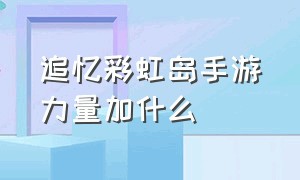 追忆彩虹岛手游力量加什么